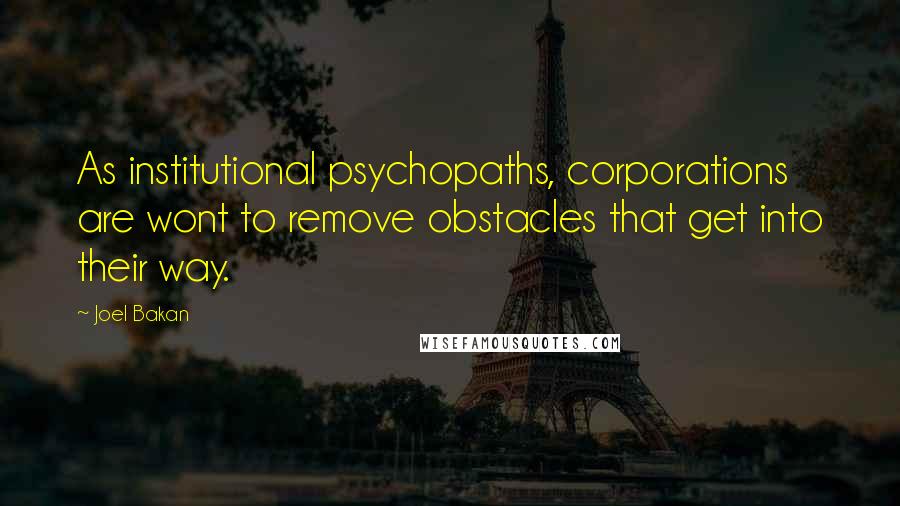 As institutional psychopaths, corporations are wont to remove obstacles that get into their way.

~ Joel Bakan

WISEFAMOUSQUOTES.COM